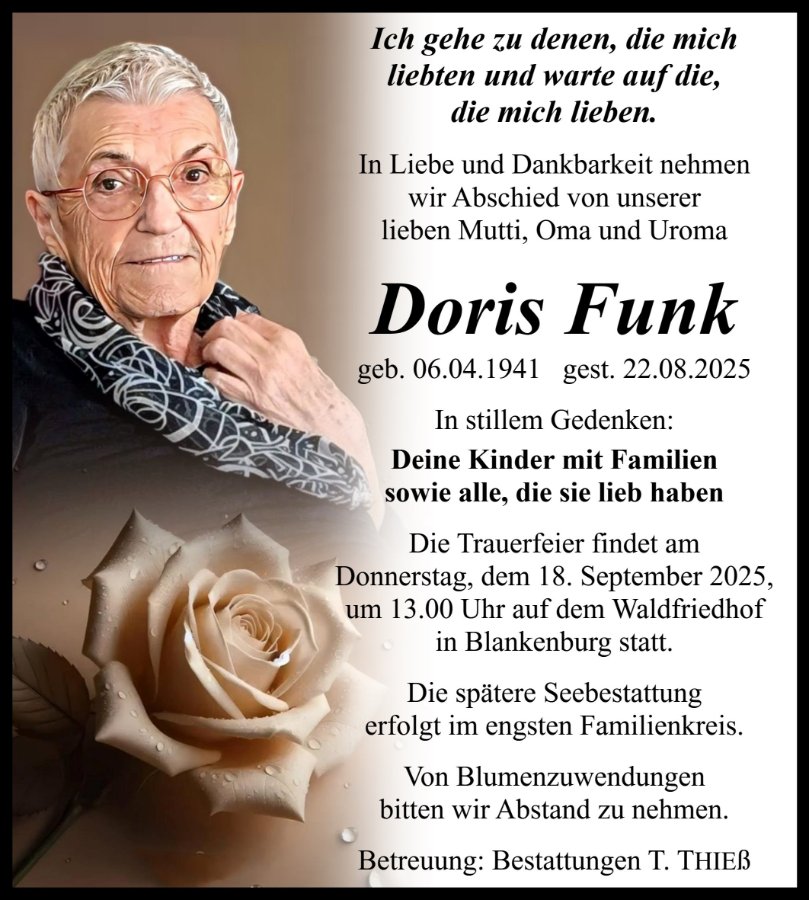 Ich gehe zu denen, die mich liebten und warte auf die, die mich lieben.

In Liebe und Dankbarkeit nehmen wir Abschied von unserer lieben Mutti, Oma und Uroma

Doris Funk

geb. 06.04.1941 gest. 22.08.2025

In stillem Gedenken:

Deine Kinder mit Familien sowie alle, die sie lieb haben

Die Trauerfeier findet am Donnerstag, dem 18. September 2025, um 13.00 Uhr auf dem Waldfriedhof in Blankenburg statt.

Die spätere Seebestattung erfolgt im engsten Familienkreis.

Von Blumenzuwendungen bitten wir Abstand zu nehmen.

Betreuung: Bestattungen T. THIEß